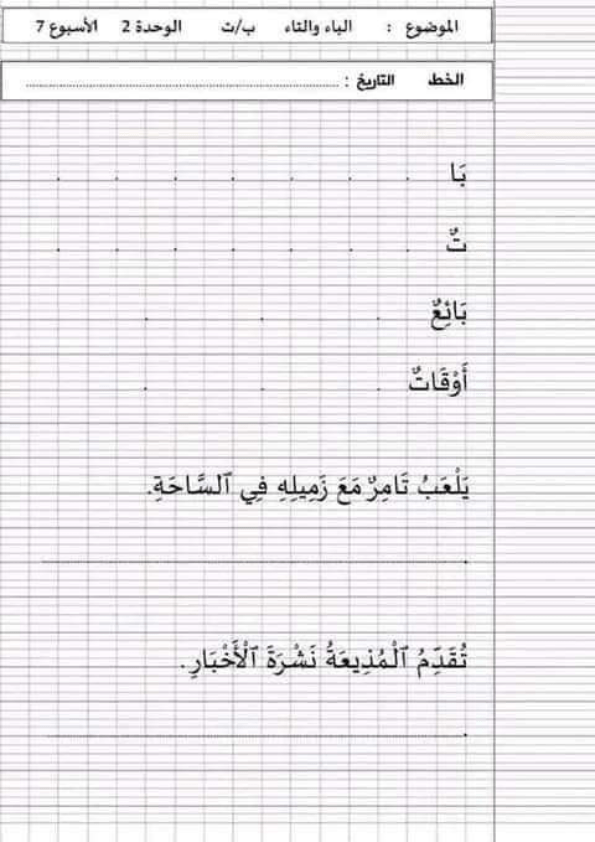 الموضوع : الباء والتاء ب/ت الوحدة 2 الأسبوع 7

الخط التاريخ : ____

بَا

تٌ

بَائِعٌ

أَوْقَاتٌ

يَلْعَبُ تَامِرٌ مَعَ زَمِيلِهِ فِي ٱلسَّاحَةِ.

____

تُقَدِّمُ ٱلْمُذِيعَةُ نَشْرَةَ ٱلْأَخْبَارِ.

____